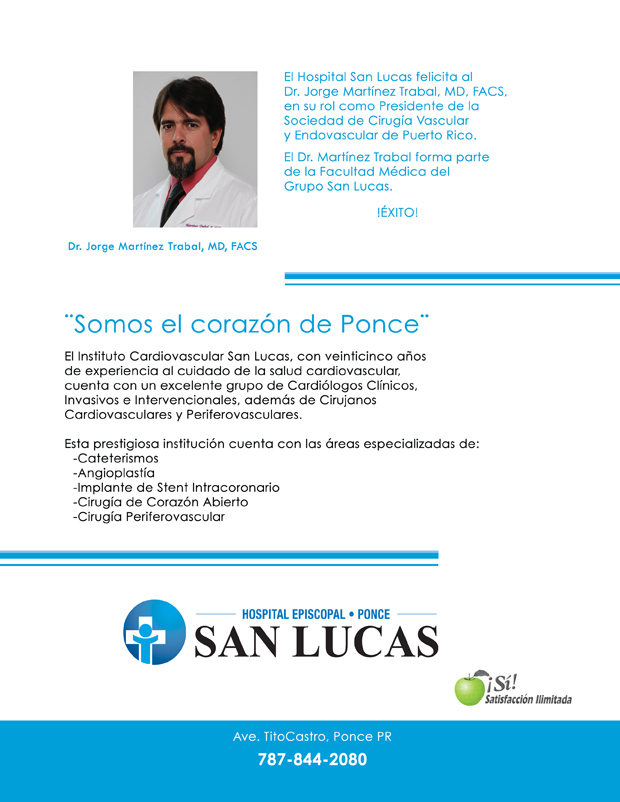 El Hospital San Lucas felicita al Dr. Jorge Martínez Trabal, MD, FACS, en su rol como Presidente de la Sociedad de Cirugía Vascular y Endovascular de Puerto Rico.

El Dr. Martínez Trabal forma parte de la Facultad Médica del Grupo San Lucas.

!ÉXITO!

Dr. Jorge Martínez Trabal, MD, FACS

¨Somos el corazón de Ponce¨

El Instituto Cardiovascular San Lucas, con veinticinco años de experiencia al cuidado de la salud cardiovascular, cuenta con un excelente grupo de Cardiólogos Clínicos, Invasivos e Intervencionales, además de Cirujanos Cardiovasculares y Periferovasculares.

Esta prestigiosa institución cuenta con las áreas especializadas de:
-Cateterismos
-Angioplastía
-Implante de Stent Intracoronario
-Cirugía de Corazón Abierto
-Cirugía Periferovascular

HOSPITAL EPISCOPAL • PONCE
SAN LUCAS

¡Sí!
Satisfacción Ilimitada

Ave. TitoCastro, Ponce PR
787-844-2080